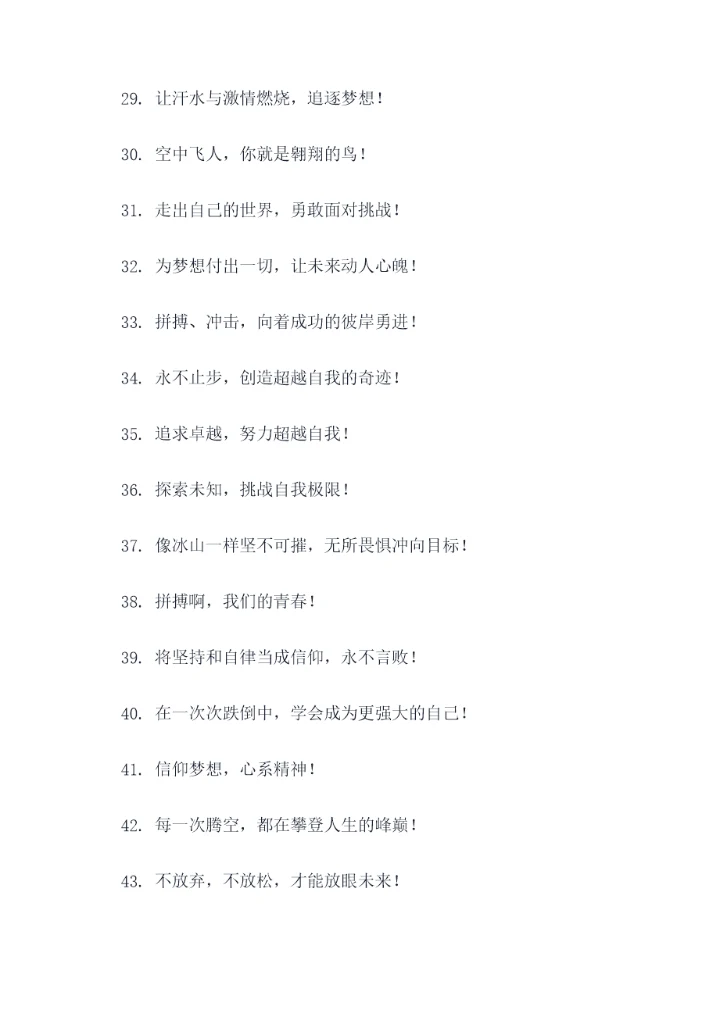 29. 让汗水与激情燃烧，追逐梦想！

30. 空中飞人，你就是翱翔的鸟！

31. 走出自己的世界，勇敢面对挑战！

32. 为梦想付出一切，让未来动人心魄！

33. 拼搏、冲击，向着成功的彼岸勇进！

34. 永不止步，创造超越自我的奇迹！

35. 追求卓越，努力超越自我！

36. 探索未知，挑战自我极限！

37. 像冰山一样坚不可摧，无所畏惧冲向目标！

38. 拼搏啊，我们的青春！

39. 将坚持和自律当成信仰，永不言败！

40. 在一次次跌倒中，学会成为更强大的自己！

41. 信仰梦想，心系精神！

42. 每一次腾空，都在攀登人生的峰巅！

43. 不放弃，不放松，才能放眼未来！